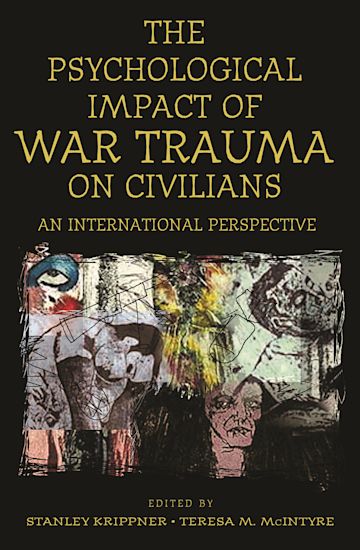 THE PSYCHOLOGICAL IMPACT OF WAR TRAUMA ON CIVILIANS

AN INTERNATIONAL PERSPECTIVE

EDITED BY

STANLEY KRIPPNER • TERESA M. McINTYRE